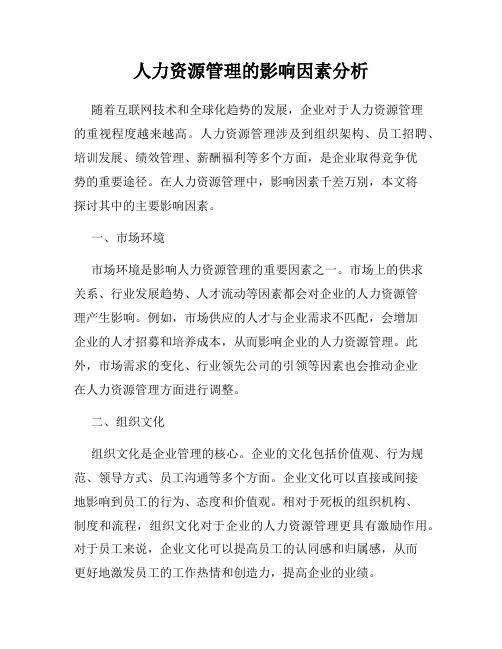 人力资源管理的影响因素分析

随着互联网技术和全球化趋势的发展，企业对于人力资源管理的重视程度越来越高。人力资源管理涉及到组织架构、员工招聘、培训发展、绩效管理、薪酬福利等多个方面，是企业取得竞争优势的重要途径。在人力资源管理中，影响因素千差万别，本文将探讨其中的主要影响因素。

一、市场环境

市场环境是影响人力资源管理的重要因素之一。市场上的供求关系、行业发展趋势、人才流动等因素都会对企业的人力资源管理产生影响。例如，市场供应的人才与企业需求不匹配，会增加企业的人才招募和培养成本，从而影响企业的人力资源管理。此外，市场需求的变化、行业领先公司的引领等因素也会推动企业在人力资源管理方面进行调整。

二、组织文化

组织文化是企业管理的核心。企业的文化包括价值观、行为规范、领导方式、员工沟通等多个方面。企业文化可以直接或间接地影响到员工的行为、态度和价值观。相对于死板的组织机构、制度和流程，组织文化对于企业的人力资源管理更具有激励作用。对于员工来说，企业文化可以提高员工的认同感和归属感，从而更好地激发员工的工作热情和创造力，提高企业的业绩。